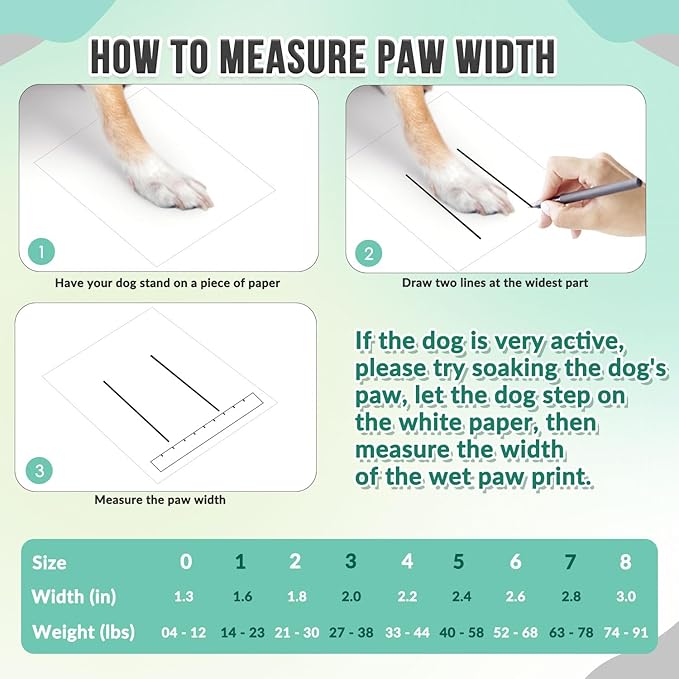 HOW TO MEASURE PAW WIDTH

1

Have your dog stand on a piece of paper

2

Draw two lines at the widest part

3

Measure the paw width

If the dog is very active, please try soaking the dog's paw, let the dog step on the white paper, then measure the width of the wet paw print.

| Size | 0 | 1 | 2 | 3 | 4 | 5 | 6 | 7 | 8 |
|---|---|---|---|---|---|---|---|---|---|
| Width (in) | 1.3 | 1.6 | 1.8 | 2.0 | 2.2 | 2.4 | 2.6 | 2.8 | 3.0 |
| Weight (lbs) | 04 - 12 | 14 - 23 | 21 - 30 | 27 - 38 | 33 - 44 | 40 - 58 | 52 - 68 | 63 - 78 | 74 - 91 |